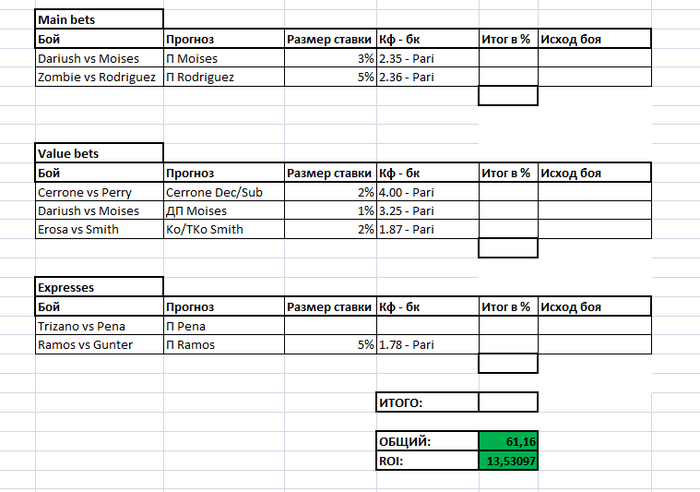 Main bets

| Бой | Прогноз | Размер ставки | Кф - бк | Итог в % | Исход боя |
|---|---|---|---|---|---|
| Dariush vs Moises | П Moises | 3% | 2.35 - Pari | | |
| Zombie vs Rodriguez | П Rodriguez | 5% | 2.36 - Pari | | |

Value bets

| Бой | Прогноз | Размер ставки | Кф - бк | Итог в % | Исход боя |
|---|---|---|---|---|---|
| Cerrone vs Perry | Cerrone Dec/Sub | 2% | 4.00 - Pari | | |
| Dariush vs Moises | ДП Moises | 1% | 3.25 - Pari | | |
| Erosa vs Smith | Ko/TKo Smith | 2% | 1.87 - Pari | | |

Expresses

| Бой | Прогноз | Размер ставки | Кф - бк | Итог в % | Исход боя |
|---|---|---|---|---|---|
| Trizano vs Pena | П Pena | | | | |
| Ramos vs Gunter | П Ramos | 5% | 1.78 - Pari | | |

| ИТОГО: | |
|---|---|

| ОБЩИЙ: | 61,16 |
|---|---|
| ROI: | 13,53097 |